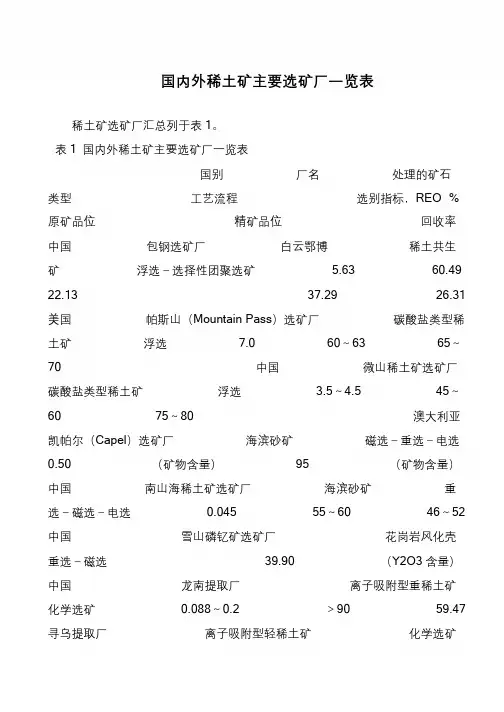 国内外稀土矿主要选矿厂一览表

稀土矿选矿厂汇总列于表 1。

表 1 国内外稀土矿主要选矿厂一览表

国别 厂名 处理的矿石类型 工艺流程 选别指标，REO % 原矿品位 精矿品位 回收率

中国 包钢选矿厂 白云鄂博 稀土共生矿 浮选－选择性团聚选矿 5.63 60.49 22.13 37.29 26.31

美国 帕斯山（Mountain Pass）选矿厂 碳酸盐类型稀土矿 浮选 7.0 60～63 65～70

中国 微山稀土矿选矿厂 碳酸盐类型稀土矿 浮选 3.5～4.5 45～60 75～80

澳大利亚 凯帕尔（Capel）选矿厂 海滨砂矿 磁选－重选－电选 0.50 （矿物含量） 95 （矿物含量）

中国 南山海稀土矿选矿厂 海滨砂矿 重选－磁选－电选 0.045 55～60 46～52

中国 雪山磷钇矿选矿厂 花岗岩风化壳 重选－磁选 39.90 （Y2O3 含量）

中国 龙南提取厂 离子吸附型重稀土矿 化学选矿 0.088～0.2 ＞90 59.47

寻乌提取厂 离子吸附型轻稀土矿 化学选矿